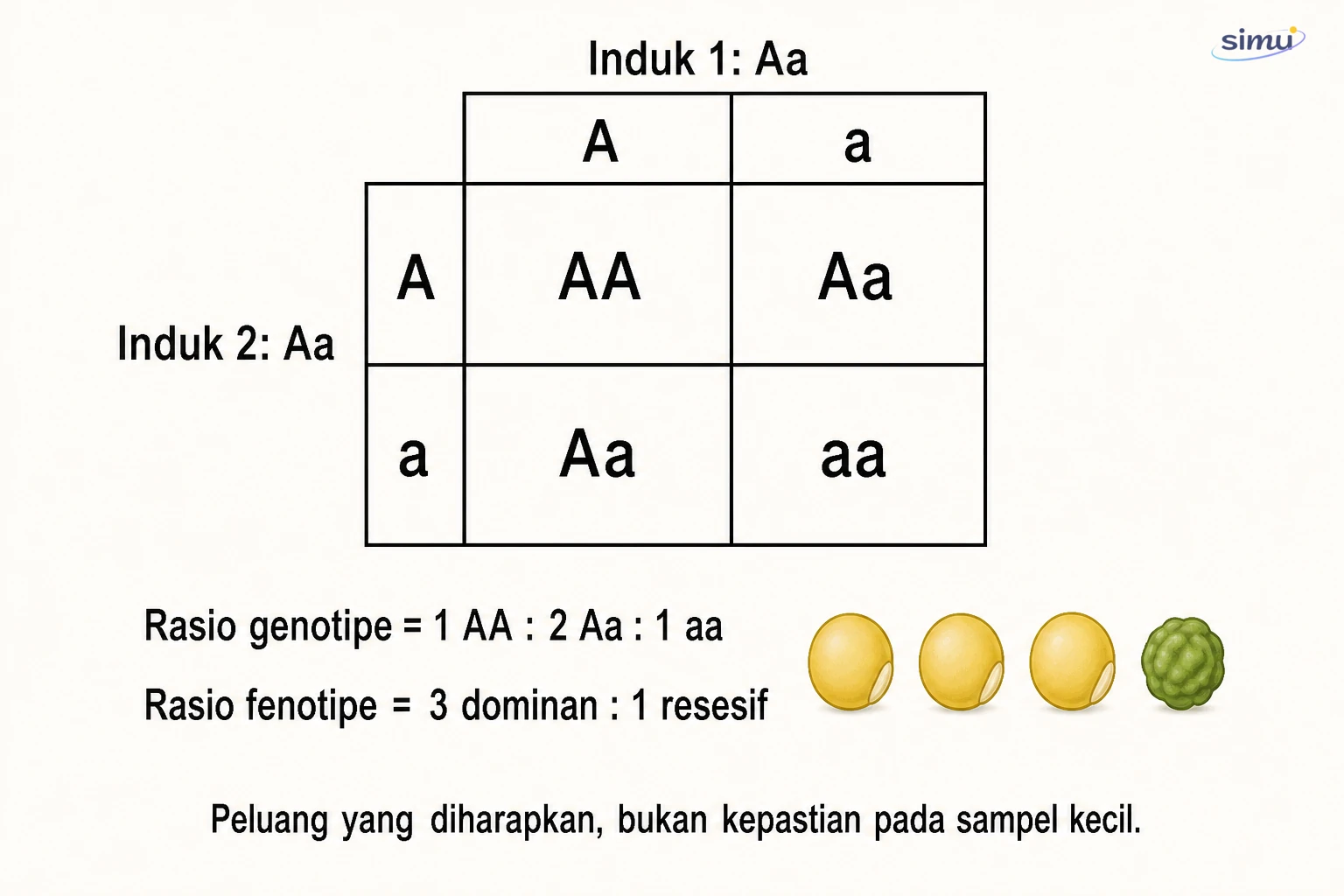 simu

Induk 1: Aa

Induk 2: Aa

|   | A | a |
|---|---|---|
| A | AA | Aa |
| a | Aa | aa |

Rasio genotipe = 1 AA : 2 Aa : 1 aa

Rasio fenotipe = 3 dominan : 1 resesif

Peluang yang diharapkan, bukan kepastian pada sampel kecil.